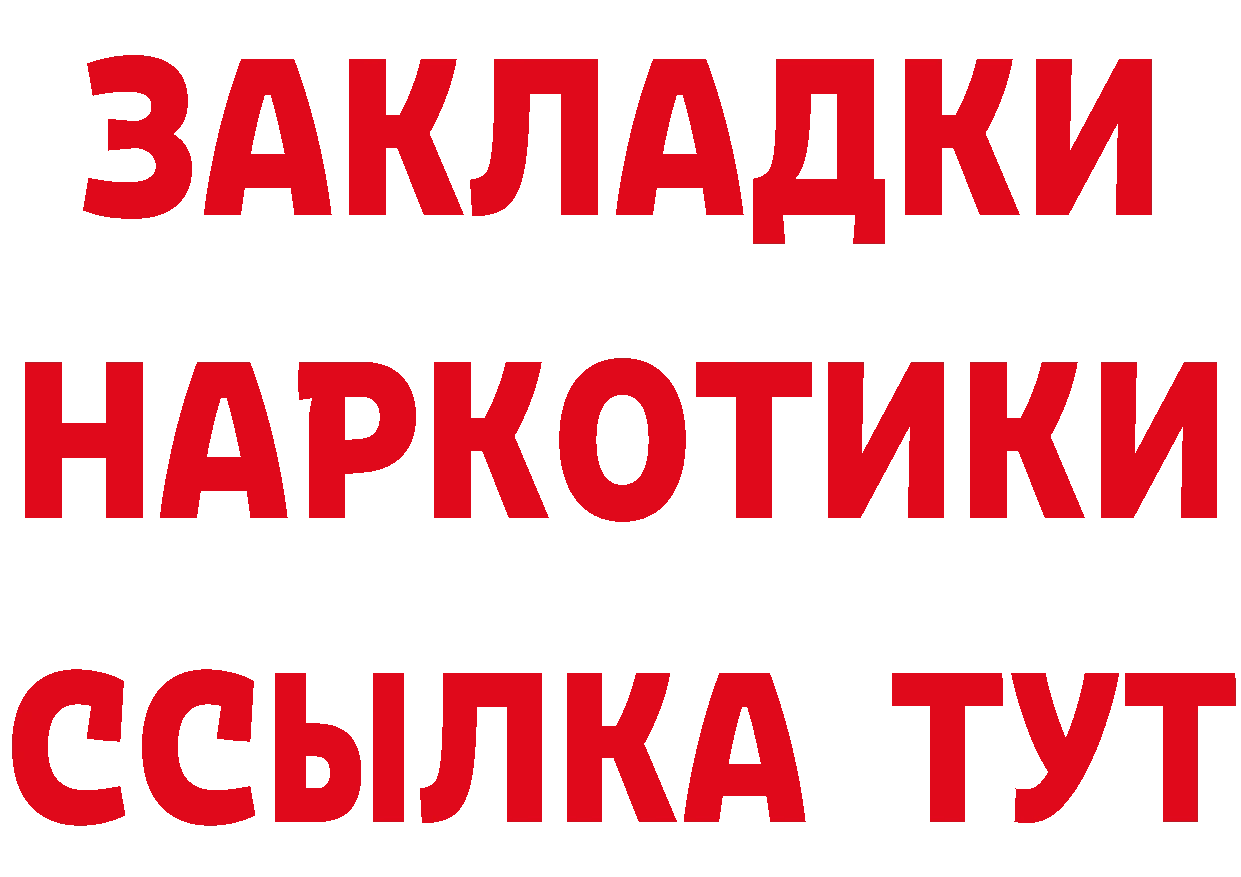 ЗАКЛАДКИ НАРКОТИКИ ССЫЛКА ТУТ